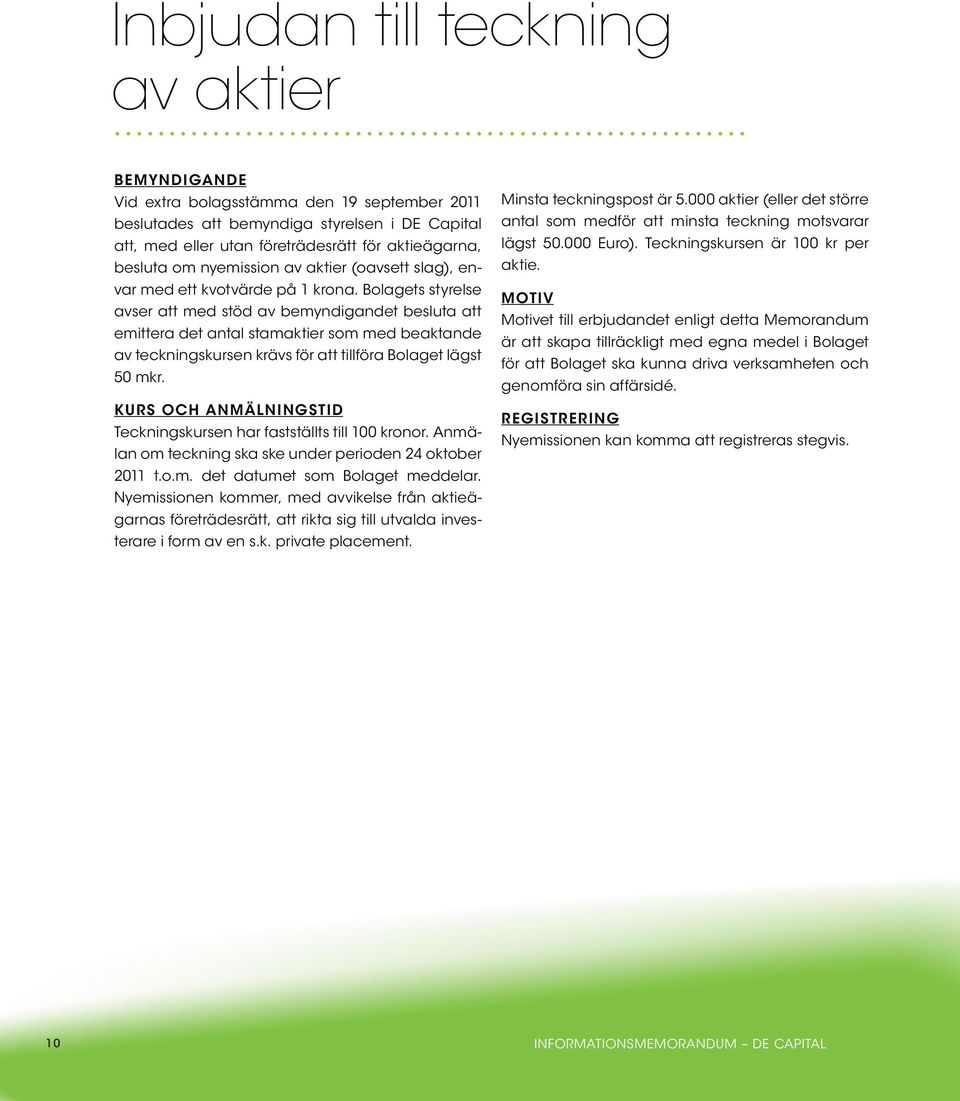 Inbjudan till teckning av aktier

BEMYNDIGANDE
Vid extra bolagsstämma den 19 september 2011 beslutades att bemyndiga styrelsen i DE Capital att, med eller utan företrädesrätt för aktieägarna, besluta om nyemission av aktier (oavsett slag), envar med ett kvotvärde på 1 krona. Bolagets styrelse avser att med stöd av bemyndigandet besluta att emittera det antal stamaktier som med beaktande av teckningskursen krävs för att tillföra Bolaget lägst 50 mkr.

KURS OCH ANMÄLNINGSTID
Teckningskursen har fastställts till 100 kronor. Anmälan om teckning ska ske under perioden 24 oktober 2011 t.o.m. det datumet som Bolaget meddelar. Nyemissionen kommer, med avvikelse från aktieägarnas företrädesrätt, att rikta sig till utvalda investerare i form av en s.k. private placement.

Minsta teckningspost är 5.000 aktier (eller det större antal som medför att minsta teckning motsvarar lägst 50.000 Euro). Teckningskursen är 100 kr per aktie.

MOTIV
Motivet till erbjudandet enligt detta Memorandum är att skapa tillräckligt med egna medel i Bolaget för att Bolaget ska kunna driva verksamheten och genomföra sin affärsidé.

REGISTRERING
Nyemissionen kan komma att registreras stegvis.

10

INFORMATIONSMEMORANDUM – DE CAPITAL